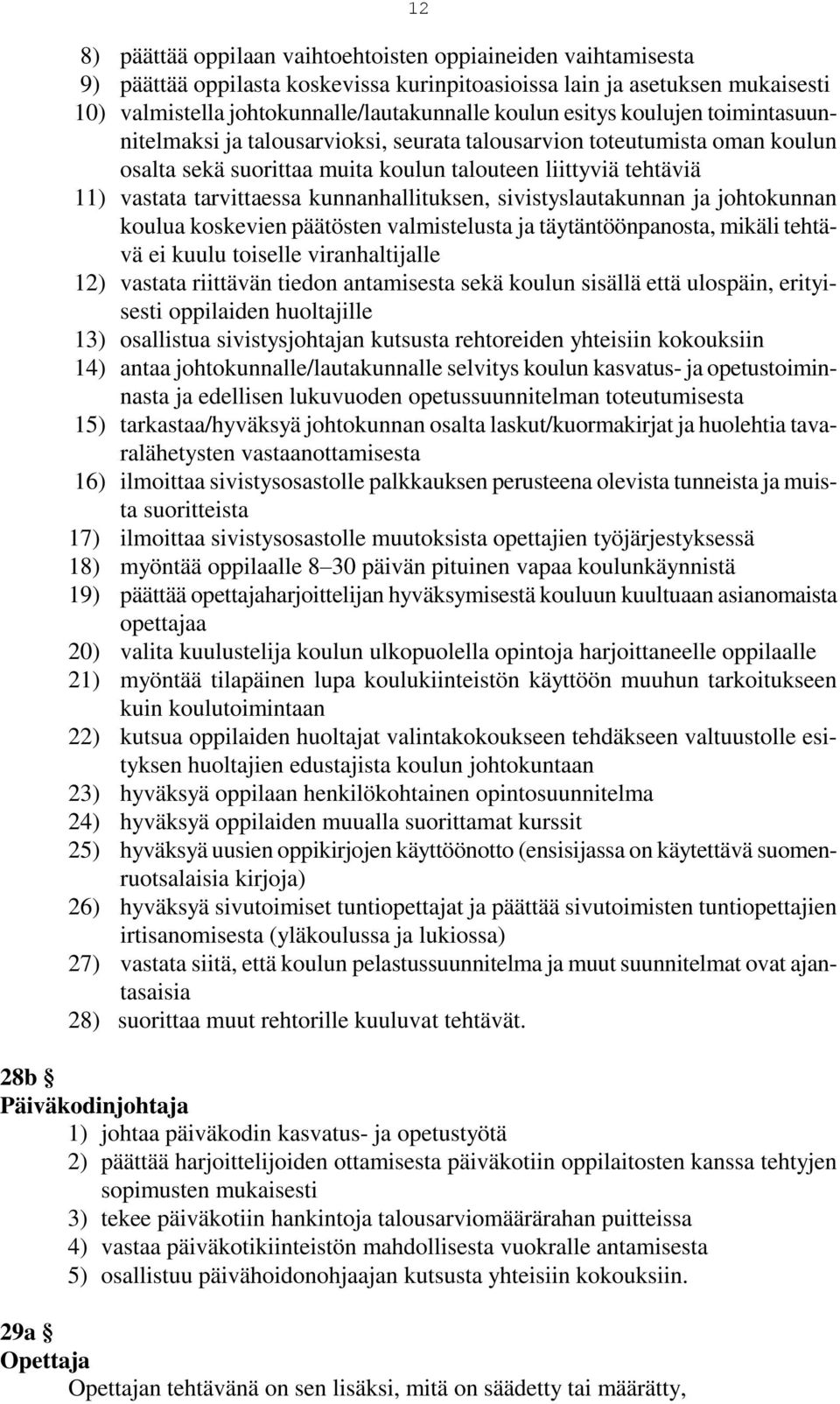 12

8) päättää oppilaan vaihtoehtoisten oppiaineiden vaihtamisesta
9) päättää oppilasta koskevissa kurinpitoasioissa lain ja asetuksen mukaisesti
10) valmistella johtokunnalle/lautakunnalle koulun esitys koulujen toimintasuunnitelmaksi ja talousarvioksi, seurata talousarvion toteutumista oman koulun osalta sekä suorittaa muita koulun talouteen liittyviä tehtäviä
11) vastata tarvittaessa kunnanhallituksen, sivistyslautakunnan ja johtokunnan koulua koskevien päätösten valmistelusta ja täytäntöönpanosta, mikäli tehtävä ei kuulu toiselle viranhaltijalle
12) vastata riittävän tiedon antamisesta sekä koulun sisällä että ulospäin, erityisesti oppilaiden huoltajille
13) osallistua sivistysjohtajan kutsusta rehtoreiden yhteisiin kokouksiin
14) antaa johtokunnalle/lautakunnalle selvitys koulun kasvatus- ja opetustoiminnasta ja edellisen lukuvuoden opetussuunnitelman toteutumisesta
15) tarkastaa/hyväksyä johtokunnan osalta laskut/kuormakirjat ja huolehtia tavaralähetysten vastaanottamisesta
16) ilmoittaa sivistysosastolle palkkauksen perusteena olevista tunneista ja muista suoritteista
17) ilmoittaa sivistysosastolle muutoksista opettajien työjärjestyksessä
18) myöntää oppilaalle 8–30 päivän pituinen vapaa koulunkäynnistä
19) päättää opettajaharjoittelijan hyväksymisestä kouluun kuultuaan asianomaista opettajaa
20) valita kuulustelija koulun ulkopuolella opintoja harjoittaneelle oppilaalle
21) myöntää tilapäinen lupa koulukiinteistön käyttöön muuhun tarkoitukseen kuin koulutoimintaan
22) kutsua oppilaiden huoltajat valintakokoukseen tehdäkseen valtuustolle esityksen huoltajien edustajista koulun johtokuntaan
23) hyväksyä oppilaan henkilökohtainen opintosuunnitelma
24) hyväksyä oppilaiden muualla suorittamat kurssit
25) hyväksyä uusien oppikirjojen käyttöönotto (ensisijassa on käytettävä suomenruotsalaisia kirjoja)
26) hyväksyä sivutoimiset tuntiopettajat ja päättää sivutoimisten tuntiopettajien irtisanomisesta (yläkoulussa ja lukiossa)
27) vastata siitä, että koulun pelastussuunnitelma ja muut suunnitelmat ovat ajantasaisia
28) suorittaa muut rehtorille kuuluvat tehtävät.

28b §
Päiväkodinjohtaja
1) johtaa päiväkodin kasvatus- ja opetustyötä
2) päättää harjoittelijoiden ottamisesta päiväkotiin oppilaitosten kanssa tehtyjen sopimusten mukaisesti
3) tekee päiväkotiin hankintoja talousarviomäärärahan puitteissa
4) vastaa päiväkotikiinteistön mahdollisesta vuokralle antamisesta
5) osallistuu päivähoidonohjaajan kutsusta yhteisiin kokouksiin.

29a §
Opettaja
Opettajan tehtävänä on sen lisäksi, mitä on säädetty tai määrätty,